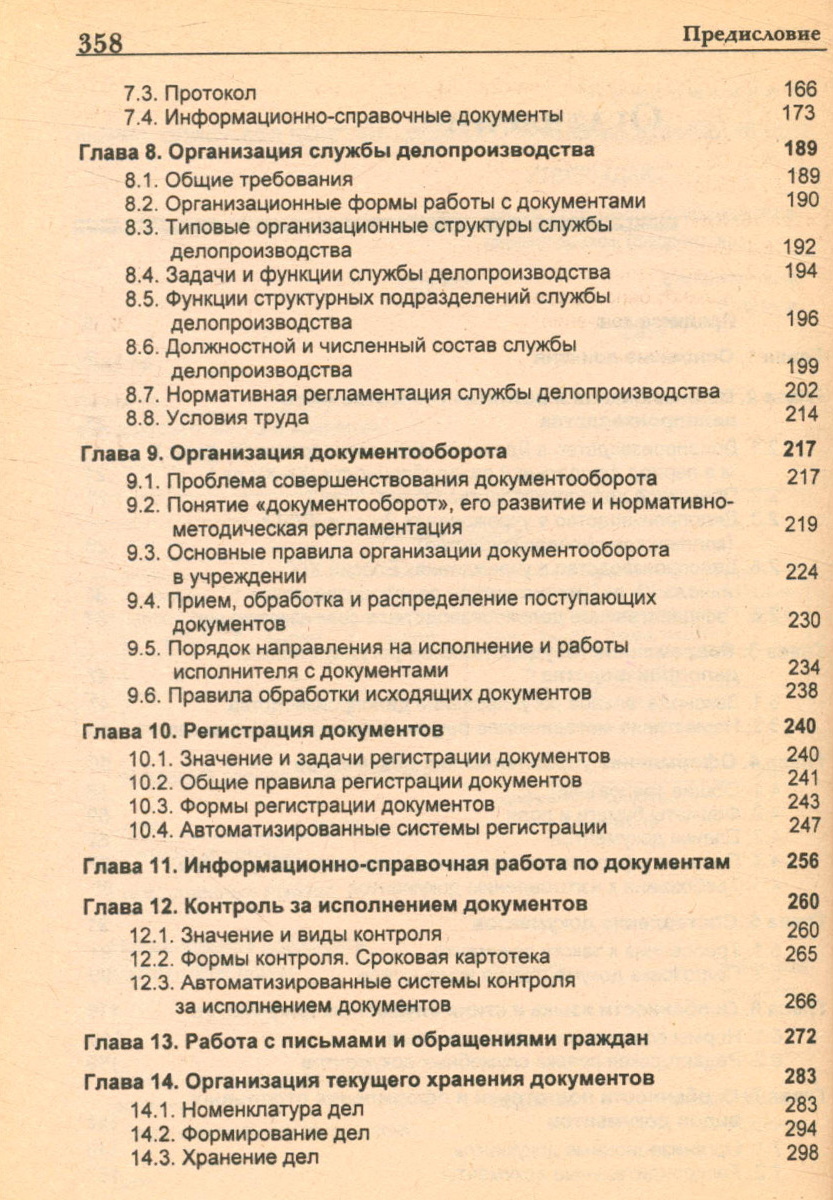 358 Предисловие

7.3. Протокол 166
7.4. Информационно-справочные документы 173

Глава 8. Организация службы делопроизводства 189
8.1. Общие требования 189
8.2. Организационные формы работы с документами 190
8.3. Типовые организационные структуры службы делопроизводства 192
8.4. Задачи и функции службы делопроизводства 194
8.5. Функции структурных подразделений службы делопроизводства 196
8.6. Должностной и численный состав службы делопроизводства 199
8.7. Нормативная регламентация службы делопроизводства 202
8.8. Условия труда 214

Глава 9. Организация документооборота 217
9.1. Проблема совершенствования документооборота 217
9.2. Понятие «документооборот», его развитие и нормативно-методическая регламентация 219
9.3. Основные правила организации документооборота в учреждении 224
9.4. Прием, обработка и распределение поступающих документов 230
9.5. Порядок направления на исполнение и работы исполнителя с документами 234
9.6. Правила обработки исходящих документов 238

Глава 10. Регистрация документов 240
10.1. Значение и задачи регистрации документов 240
10.2. Общие правила регистрации документов 241
10.3. Формы регистрации документов 243
10.4. Автоматизированные системы регистрации 247

Глава 11. Информационно-справочная работа по документам 256

Глава 12. Контроль за исполнением документов 260
12.1. Значение и виды контроля 260
12.2. Формы контроля. Сроковая картотека 265
12.3. Автоматизированные системы контроля за исполнением документов 266

Глава 13. Работа с письмами и обращениями граждан 272

Глава 14. Организация текущего хранения документов 283
14.1. Номенклатура дел 283
14.2. Формирование дел 294
14.3. Хранение дел 298